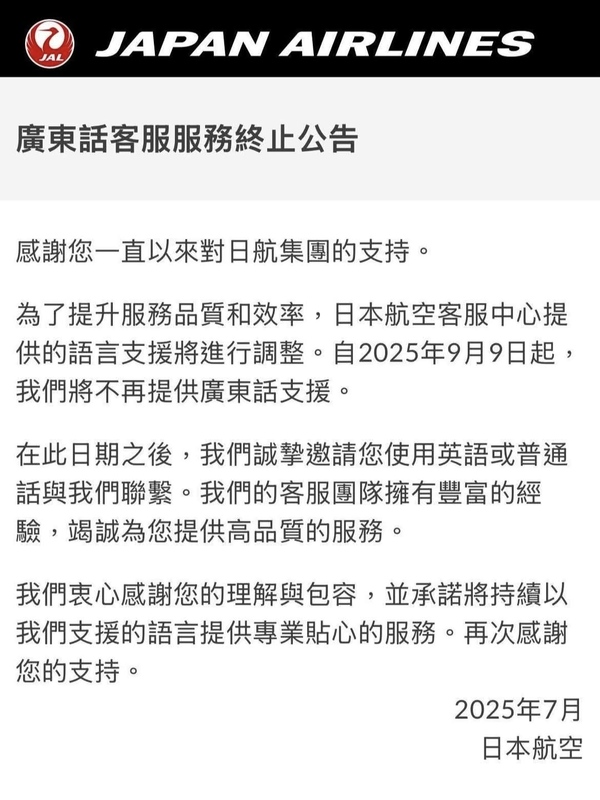 JAL JAPAN AIRLINES

廣東話客服服務終止公告

感謝您一直以來對日航集團的支持。

為了提升服務品質和效率，日本航空客服中心提供的語言支援將進行調整。自2025年9月9日起，我們將不再提供廣東話支援。

在此日期之後，我們誠摯邀請您使用英語或普通話與我們聯繫。我們的客服團隊擁有豐富的經驗，竭誠為您提供高品質的服務。

我們衷心感謝您的理解與包容，並承諾將持續以我們支援的語言提供專業貼心的服務。再次感謝您的支持。

2025年7月
日本航空